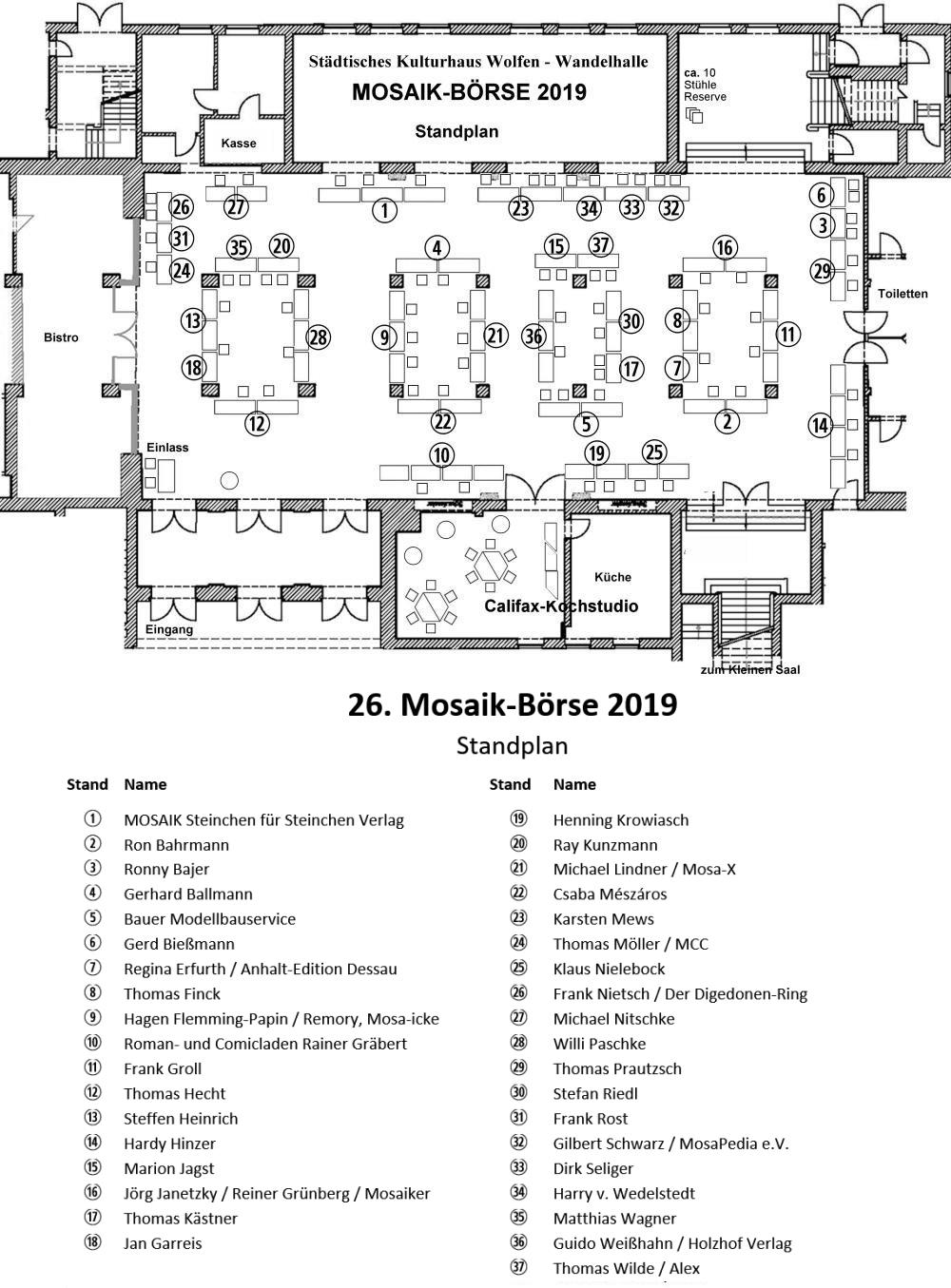 Städtisches Kulturhaus Wolfen - Wandelhalle
MOSAIK-BÖRSE 2019
Standplan

ca. 10 Stühle Reserve

Kasse

26 27 1 23 34 33 32 6
31 3
24 35 20 4 15 37 16 29
Toiletten
13 28 9 21 36 30 8 11
Bistro
18 17 7
12 22 5 2 14
Einlass
10 19 25

Küche
Califax-Kochstudio
Eingang
zum Kleinen Saal

26. Mosaik-Börse 2019
Standplan

| Stand | Name |
|---|---|
| ① | MOSAIK Steinchen für Steinchen Verlag |
| ② | Ron Bahrmann |
| ③ | Ronny Bajer |
| ④ | Gerhard Ballmann |
| ⑤ | Bauer Modellbauservice |
| ⑥ | Gerd Bießmann |
| ⑦ | Regina Erfurth / Anhalt-Edition Dessau |
| ⑧ | Thomas Finck |
| ⑨ | Hagen Flemming-Papin / Remory, Mosa-icke |
| ⑩ | Roman- und Comicladen Rainer Gräbert |
| ⑪ | Frank Groll |
| ⑫ | Thomas Hecht |
| ⑬ | Steffen Heinrich |
| ⑭ | Hardy Hinzer |
| ⑮ | Marion Jagst |
| ⑯ | Jörg Janetzky / Reiner Grünberg / Mosaiker |
| ⑰ | Thomas Kästner |
| ⑱ | Jan Garreis |

| Stand | Name |
|---|---|
| ⑲ | Henning Krowiasch |
| ⑳ | Ray Kunzmann |
| ㉑ | Michael Lindner / Mosa-X |
| ㉒ | Csaba Mészáros |
| ㉓ | Karsten Mews |
| ㉔ | Thomas Möller / MCC |
| ㉕ | Klaus Nielebock |
| ㉖ | Frank Nietsch / Der Digedonen-Ring |
| ㉗ | Michael Nitschke |
| ㉘ | Willi Paschke |
| ㉙ | Thomas Prautzsch |
| ㉚ | Stefan Riedl |
| ㉛ | Frank Rost |
| ㉜ | Gilbert Schwarz / MosaPedia e.V. |
| ㉝ | Dirk Seliger |
| ㉞ | Harry v. Wedelstedt |
| ㉟ | Matthias Wagner |
| ㊱ | Guido Weißhahn / Holzhof Verlag |
| ㊲ | Thomas Wilde / Alex |